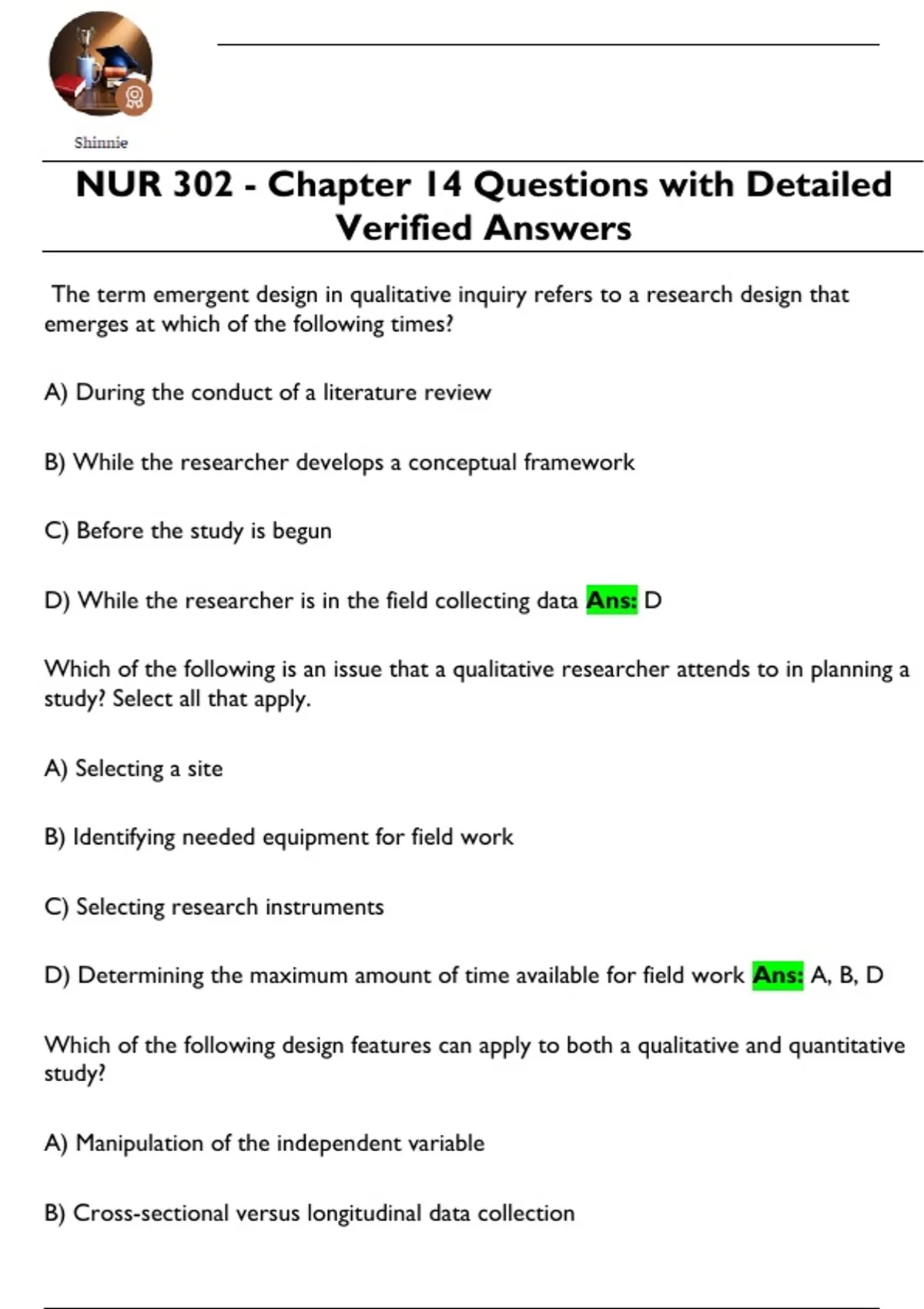 Shinnie

NUR 302 - Chapter 14 Questions with Detailed Verified Answers

The term emergent design in qualitative inquiry refers to a research design that emerges at which of the following times?

A) During the conduct of a literature review

B) While the researcher develops a conceptual framework

C) Before the study is begun

D) While the researcher is in the field collecting data Ans: D

Which of the following is an issue that a qualitative researcher attends to in planning a study? Select all that apply.

A) Selecting a site

B) Identifying needed equipment for field work

C) Selecting research instruments

D) Determining the maximum amount of time available for field work Ans: A, B, D

Which of the following design features can apply to both a qualitative and quantitative study?

A) Manipulation of the independent variable

B) Cross-sectional versus longitudinal data collection